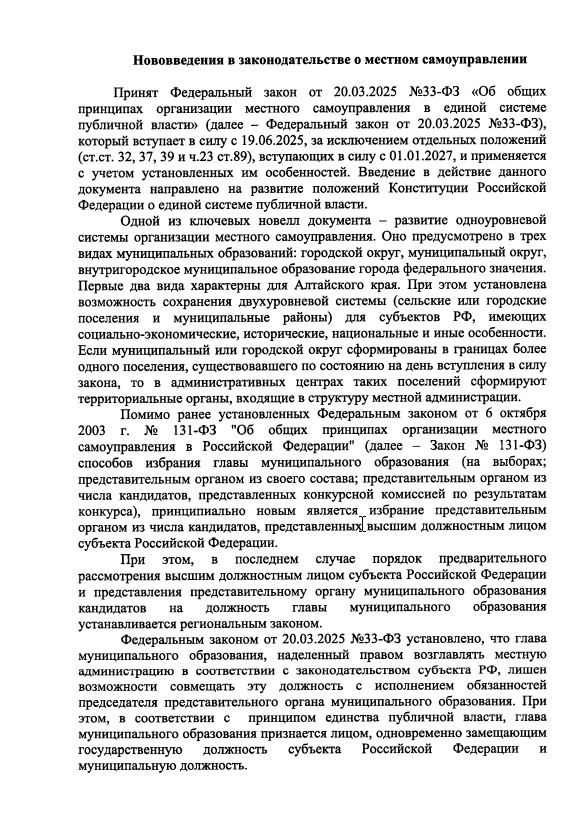 Нововведения в законодательстве о местном самоуправлении

Принят Федеральный закон от 20.03.2025 №33-ФЗ «Об общих принципах организации местного самоуправления в единой системе публичной власти» (далее – Федеральный закон от 20.03.2025 №33-ФЗ), который вступает в силу с 19.06.2025, за исключением отдельных положений (ст.ст. 32, 37, 39 и ч.23 ст.89), вступающих в силу с 01.01.2027, и применяется с учетом установленных им особенностей. Введение в действие данного документа направлено на развитие положений Конституции Российской Федерации о единой системе публичной власти.

Одной из ключевых новелл документа – развитие одноуровневой системы организации местного самоуправления. Оно предусмотрено в трех видах муниципальных образований: городской округ, муниципальный округ, внутригородское муниципальное образование города федерального значения. Первые два вида характерны для Алтайского края. При этом установлена возможность сохранения двухуровневой системы (сельские или городские поселения и муниципальные районы) для субъектов РФ, имеющих социально-экономические, исторические, национальные и иные особенности. Если муниципальный или городской округ сформированы в границах более одного поселения, существовавшего по состоянию на день вступления в силу закона, то в административных центрах таких поселений сформируют территориальные органы, входящие в структуру местной администрации.

Помимо ранее установленных Федеральным законом от 6 октября 2003 г. № 131-ФЗ "Об общих принципах организации местного самоуправления в Российской Федерации" (далее – Закон № 131-ФЗ) способов избрания главы муниципального образования (на выборах; представительным органом из своего состава; представительным органом из числа кандидатов, представленных конкурсной комиссией по результатам конкурса), принципиально новым является избрание представительным органом из числа кандидатов, представленных высшим должностным лицом субъекта Российской Федерации.

При этом, в последнем случае порядок предварительного рассмотрения высшим должностным лицом субъекта Российской Федерации и представления представительному органу муниципального образования кандидатов на должность главы муниципального образования устанавливается региональным законом.

Федеральным законом от 20.03.2025 №33-ФЗ установлено, что глава муниципального образования, наделенный правом возглавлять местную администрацию в соответствии с законодательством субъекта РФ, лишен возможности совмещать эту должность с исполнением обязанностей председателя представительного органа муниципального образования. При этом, в соответствии с принципом единства публичной власти, глава муниципального образования признается лицом, одновременно замещающим государственную должность субъекта Российской Федерации и муниципальную должность.